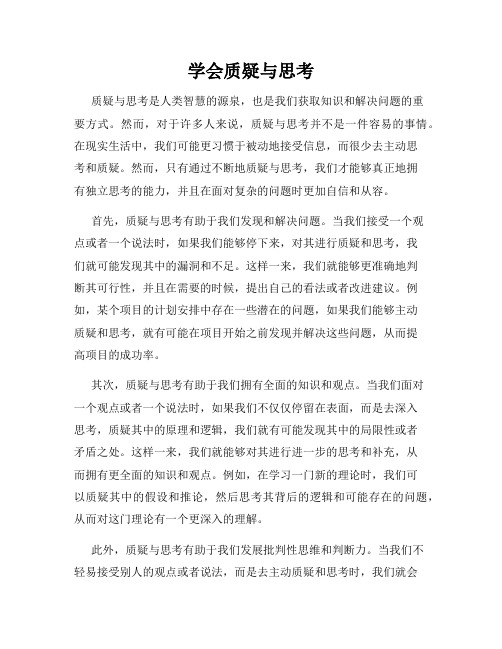 学会质疑与思考

质疑与思考是人类智慧的源泉，也是我们获取知识和解决问题的重要方式。然而，对于许多人来说，质疑与思考并不是一件容易的事情。在现实生活中，我们可能更习惯于被动地接受信息，而很少去主动思考和质疑。然而，只有通过不断地质疑与思考，我们才能够真正地拥有独立思考的能力，并且在面对复杂的问题时更加自信和从容。

首先，质疑与思考有助于我们发现和解决问题。当我们接受一个观点或者一个说法时，如果我们能够停下来，对其进行质疑和思考，我们就可能发现其中的漏洞和不足。这样一来，我们就能够更准确地判断其可行性，并且在需要的时候，提出自己的看法或者改进建议。例如，某个项目的计划安排中存在一些潜在的问题，如果我们能够主动质疑和思考，就有可能在项目开始之前发现并解决这些问题，从而提高项目的成功率。

其次，质疑与思考有助于我们拥有全面的知识和观点。当我们面对一个观点或者一个说法时，如果我们不仅仅停留在表面，而是去深入思考，质疑其中的原理和逻辑，我们就有可能发现其中的局限性或者矛盾之处。这样一来，我们就能够对其进行进一步的思考和补充，从而拥有更全面的知识和观点。例如，在学习一门新的理论时，我们可以质疑其中的假设和推论，然后思考其背后的逻辑和可能存在的问题，从而对这门理论有一个更深入的理解。

此外，质疑与思考有助于我们发展批判性思维和判断力。当我们不轻易接受别人的观点或者说法，而是去主动质疑和思考时，我们就会